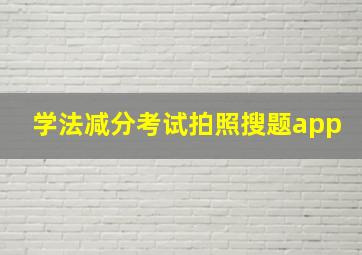 学法减分考试拍照搜题app